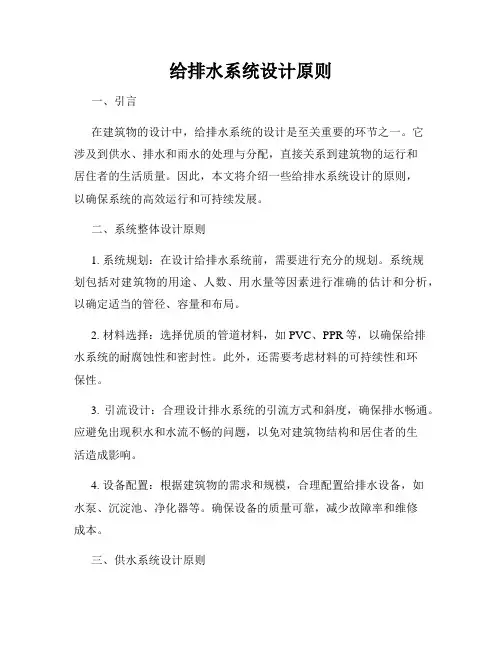 给排水系统设计原则

一、引言

在建筑物的设计中，给排水系统的设计是至关重要的环节之一。它涉及到供水、排水和雨水的处理与分配，直接关系到建筑物的运行和居住者的生活质量。因此，本文将介绍一些给排水系统设计的原则，以确保系统的高效运行和可持续发展。

二、系统整体设计原则

1. 系统规划：在设计给排水系统前，需要进行充分的规划。系统规划包括对建筑物的用途、人数、用水量等因素进行准确的估计和分析，以确定适当的管径、容量和布局。

2. 材料选择：选择优质的管道材料，如 PVC、PPR 等，以确保给排水系统的耐腐蚀性和密封性。此外，还需要考虑材料的可持续性和环保性。

3. 引流设计：合理设计排水系统的引流方式和斜度，确保排水畅通。应避免出现积水和水流不畅的问题，以免对建筑物结构和居住者的生活造成影响。

4. 设备配置：根据建筑物的需求和规模，合理配置给排水设备，如水泵、沉淀池、净化器等。确保设备的质量可靠，减少故障率和维修成本。

三、供水系统设计原则